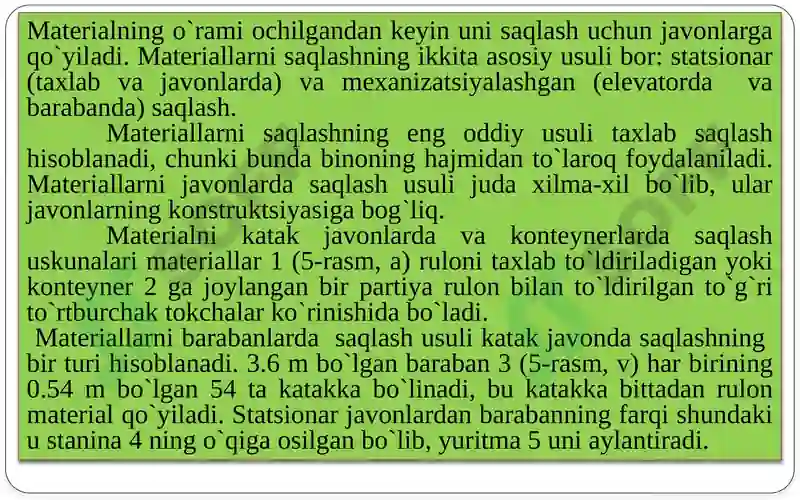 Materialning o`rami ochilgandan keyin uni saqlash uchun javonlarga qo`yiladi. Materiallarni saqlashning ikkita asosiy usuli bor: statsionar (taxlab va javonlarda) va mexanizatsiyalashgan (elevatorda va barabanda) saqlash.

Materiallarni saqlashning eng oddiy usuli taxlab saqlash hisoblanadi, chunki bunda binoning hajmidan to`laroq foydalaniladi. Materiallarni javonlarda saqlash usuli juda xilma-xil bo`lib, ular javonlarning konstruktsiyasiga bog`liq.

Materialni katak javonlarda va konteynerlarda saqlash uskunalari materiallar 1 (5-rasm, a) ruloni taxlab to`ldiriladigan yoki konteyner 2 ga joylangan bir partiya rulon bilan to`ldirilgan to`g`ri to`rtburchak tokchalar ko`rinishida bo`ladi.

Materiallarni barabanlarda saqlash usuli katak javonda saqlashning bir turi hisoblanadi. 3.6 m bo`lgan baraban 3 (5-rasm, v) har birining 0.54 m bo`lgan 54 ta katakka bo`linadi, bu katakka bittadan rulon material qo`yiladi. Statsionar javonlardan barabanning farqi shundaki u stanina 4 ning o`qiga osilgan bo`lib, yuritma 5 uni aylantiradi.